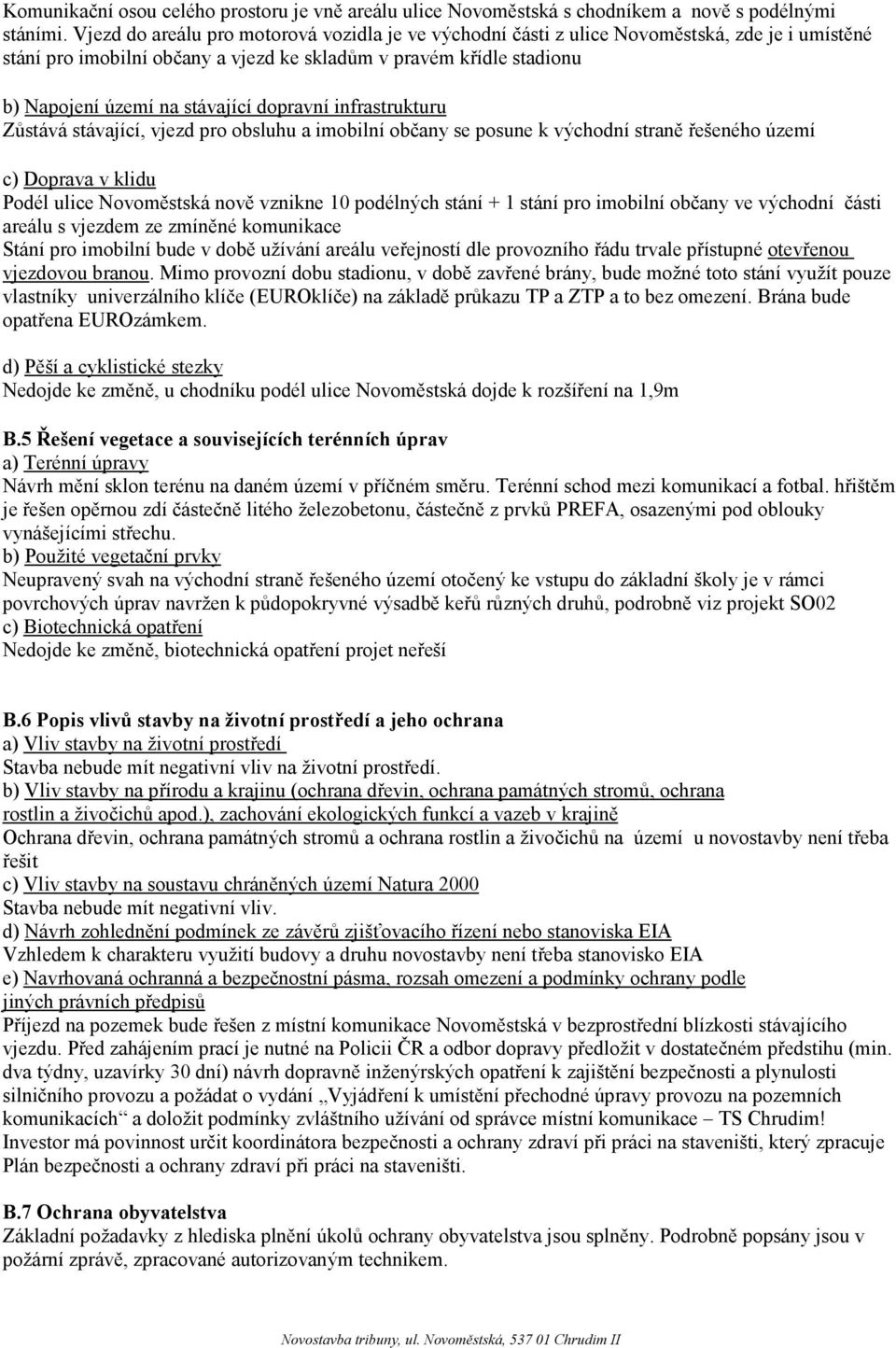 Komunikační osou celého prostoru je vně areálu ulice Novoměstská s chodníkem a nově s podélnými stáními. Vjezd do areálu pro motorová vozidla je ve východní části z ulice Novoměstská, zde je i umístěné stání pro imobilní občany a vjezd ke skladům v pravém křídle stadionu

b) Napojení území na stávající dopravní infrastrukturu
Zůstává stávající, vjezd pro obsluhu a imobilní občany se posune k východní straně řešeného území

c) Doprava v klidu
Podél ulice Novoměstská nově vznikne 10 podélných stání + 1 stání pro imobilní občany ve východní části areálu s vjezdem ze zmíněné komunikace
Stání pro imobilní bude v době užívání areálu veřejností dle provozního řádu trvale přístupné otevřenou vjezdovou branou. Mimo provozní dobu stadionu, v době zavřené brány, bude možné toto stání využít pouze vlastníky univerzálního klíče (EUROklíče) na základě průkazu TP a ZTP a to bez omezení. Brána bude opatřena EUROzámkem.

d) Pěší a cyklistické stezky
Nedojde ke změně, u chodníku podél ulice Novoměstská dojde k rozšíření na 1,9m

B.5 Řešení vegetace a souvisejících terénních úprav
a) Terénní úpravy
Návrh mění sklon terénu na daném území v příčném směru. Terénní schod mezi komunikací a fotbal. hřištěm je řešen opěrnou zdí částečně litého železobetonu, částečně z prvků PREFA, osazenými pod oblouky vynášejícími střechu.
b) Použité vegetační prvky
Neupravený svah na východní straně řešeného území otočený ke vstupu do základní školy je v rámci povrchových úprav navržen k půdopokryvné výsadbě keřů různých druhů, podrobně viz projekt SO02
c) Biotechnická opatření
Nedojde ke změně, biotechnická opatření projet neřeší

B.6 Popis vlivů stavby na životní prostředí a jeho ochrana
a) Vliv stavby na životní prostředí
Stavba nebude mít negativní vliv na životní prostředí.
b) Vliv stavby na přírodu a krajinu (ochrana dřevin, ochrana památných stromů, ochrana rostlin a živočichů apod.), zachování ekologických funkcí a vazeb v krajině
Ochrana dřevin, ochrana památných stromů a ochrana rostlin a živočichů na území u novostavby není třeba řešit
c) Vliv stavby na soustavu chráněných území Natura 2000
Stavba nebude mít negativní vliv.
d) Návrh zohlednění podmínek ze závěrů zjišťovacího řízení nebo stanoviska EIA
Vzhledem k charakteru využití budovy a druhu novostavby není třeba stanovisko EIA
e) Navrhovaná ochranná a bezpečnostní pásma, rozsah omezení a podmínky ochrany podle jiných právních předpisů
Příjezd na pozemek bude řešen z místní komunikace Novoměstská v bezprostřední blízkosti stávajícího vjezdu. Před zahájením prací je nutné na Policii ČR a odbor dopravy předložit v dostatečném předstihu (min. dva týdny, uzavírky 30 dní) návrh dopravně inženýrských opatření k zajištění bezpečnosti a plynulosti silničního provozu a požádat o vydání „Vyjádření k umístění přechodné úpravy provozu na pozemních komunikacích“ a doložit podmínky zvláštního užívání od správce místní komunikace – TS Chrudim!
Investor má povinnost určit koordinátora bezpečnosti a ochrany zdraví při práci na staveništi, který zpracuje Plán bezpečnosti a ochrany zdraví při práci na staveništi.

B.7 Ochrana obyvatelstva
Základní požadavky z hlediska plnění úkolů ochrany obyvatelstva jsou splněny. Podrobně popsány jsou v požární zprávě, zpracované autorizovaným technikem.

Novostavba tribuny, ul. Novoměstská, 537 01 Chrudim II